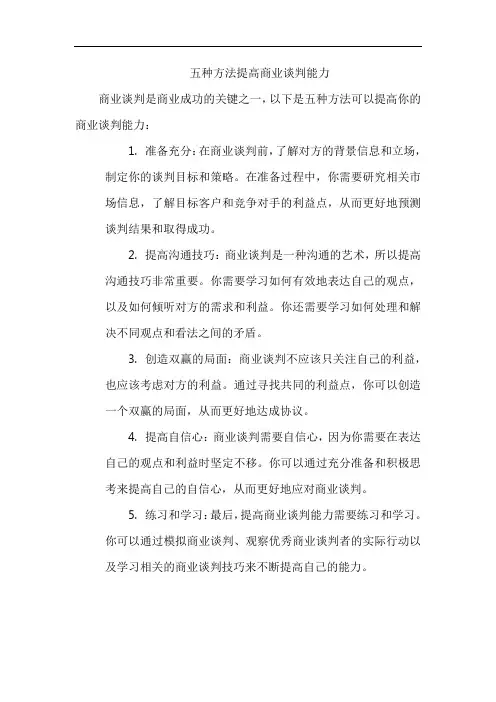 五种方法提高商业谈判能力

商业谈判是商业成功的关键之一，以下是五种方法可以提高你的商业谈判能力：

1. 准备充分：在商业谈判前，了解对方的背景信息和立场，制定你的谈判目标和策略。在准备过程中，你需要研究相关市场信息，了解目标客户和竞争对手的利益点，从而更好地预测谈判结果和取得成功。

2. 提高沟通技巧：商业谈判是一种沟通的艺术，所以提高沟通技巧非常重要。你需要学习如何有效地表达自己的观点，以及如何倾听对方的需求和利益。你还需要学习如何处理和解决不同观点和看法之间的矛盾。

3. 创造双赢的局面：商业谈判不应该只关注自己的利益，也应该考虑对方的利益。通过寻找共同的利益点，你可以创造一个双赢的局面，从而更好地达成协议。

4. 提高自信心：商业谈判需要自信心，因为你需要在表达自己的观点和利益时坚定不移。你可以通过充分准备和积极思考来提高自己的自信心，从而更好地应对商业谈判。

5. 练习和学习：最后，提高商业谈判能力需要练习和学习。你可以通过模拟商业谈判、观察优秀商业谈判者的实际行动以及学习相关的商业谈判技巧来不断提高自己的能力。